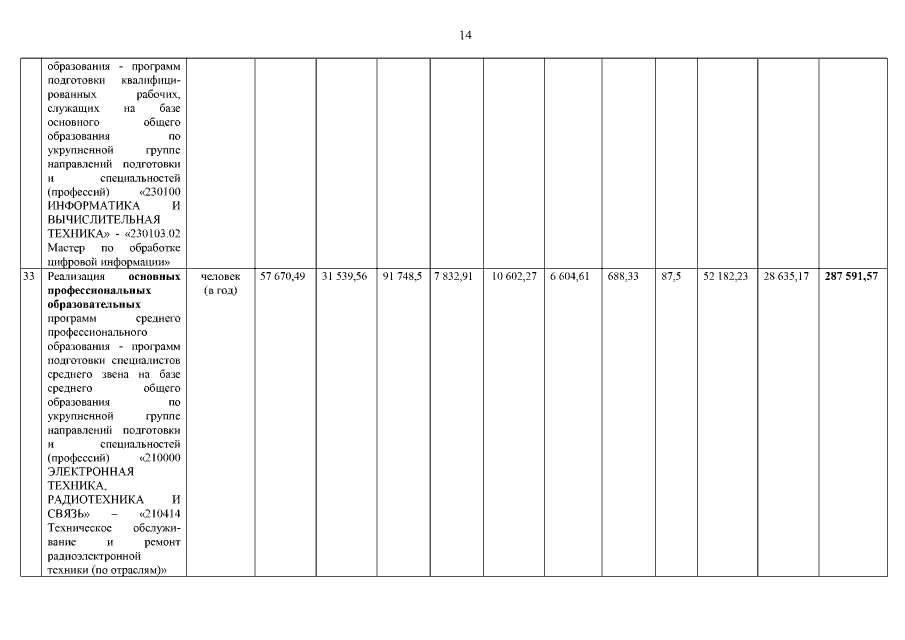 14

|  | образования - программ подготовки квалифицированных рабочих, служащих на базе основного общего образования по укрупненной группе направлений подготовки и специальностей (профессий) «230100 ИНФОРМАТИКА И ВЫЧИСЛИТЕЛЬНАЯ ТЕХНИКА» - «230103.02 Мастер по обработке цифровой информации» |  |  |  |  |  |  |  |  |  |  |  |  |
|---|---|---|---|---|---|---|---|---|---|---|---|---|---|
| 33 | Реализация основных профессиональных образовательных программ среднего профессионального образования - программ подготовки специалистов среднего звена на базе среднего общего образования по укрупненной группе направлений подготовки и специальностей (профессий) «210000 ЭЛЕКТРОННАЯ ТЕХНИКА, РАДИОТЕХНИКА И СВЯЗЬ» – «210414 Техническое обслуживание и ремонт радиоэлектронной техники (по отраслям)» | человек (в год) | 57 670,49 | 31 539,56 | 91 748,5 | 7 832,91 | 10 602,27 | 6 604,61 | 688,33 | 87,5 | 52 182,23 | 28 635,17 | 287 591,57 |